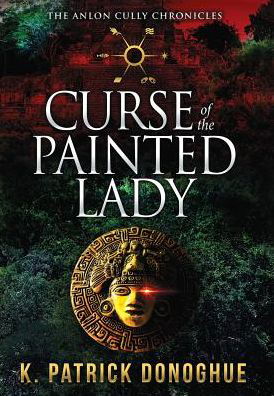 THE ANLON CULLY CHRONICLES

CURSE of the PAINTED LADY

K. PATRICK DONOGHUE